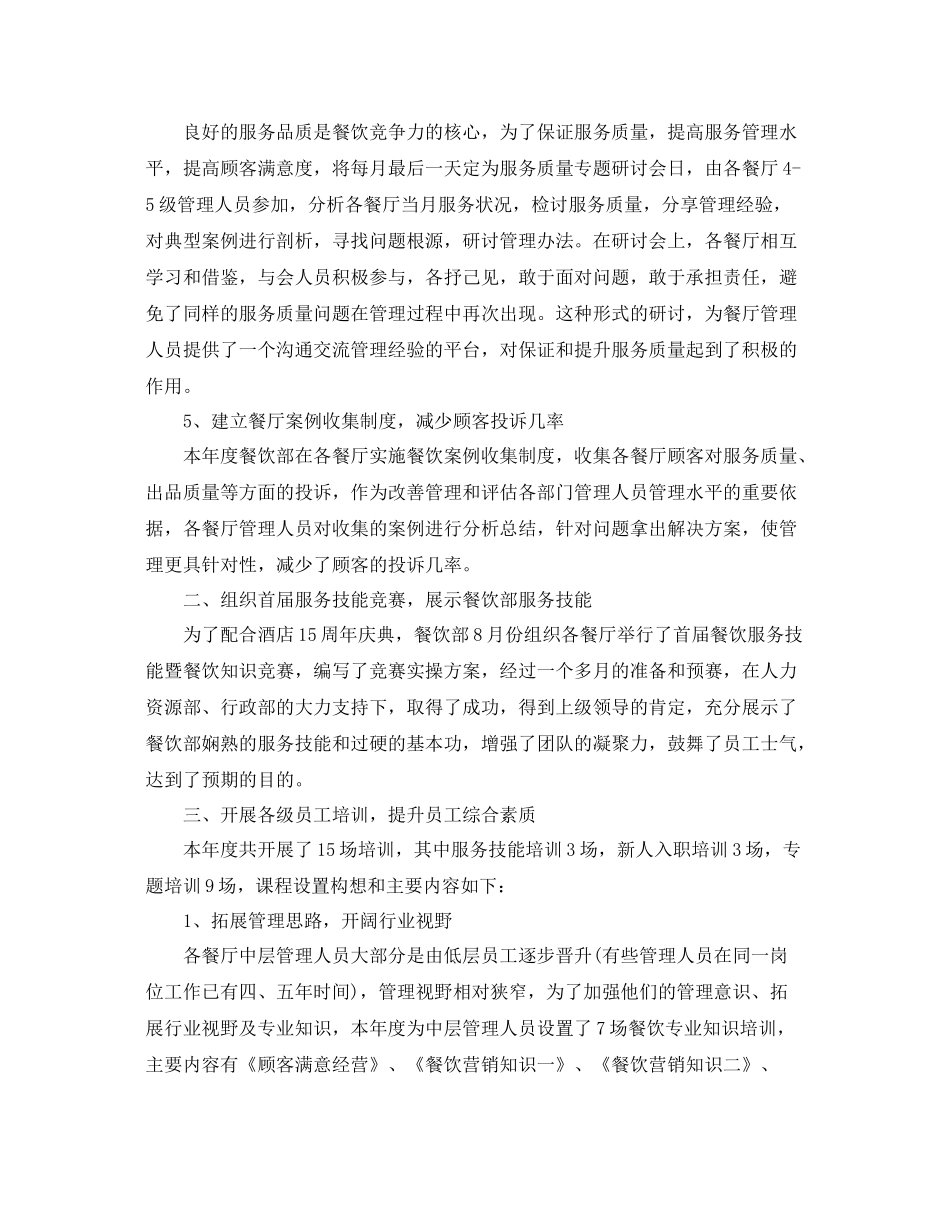 良好的服务品质是餐饮竞争力的核心，为了保证服务质量，提高服务管理水平，提高顾客满意度，将每月最后一天定为服务质量专题研讨会日，由各餐厅4-5级管理人员参加，分析各餐厅当月服务状况，检讨服务质量，分享管理经验，对典型案例进行剖析，寻找问题根源，研讨管理办法。在研讨会上，各餐厅相互学习和借鉴，与会人员积极参与，各抒己见，敢于面对问题，敢于承担责任，避免了同样的服务质量问题在管理过程中再次出现。这种形式的研讨，为餐厅管理人员提供了一个沟通交流管理经验的平台，对保证和提升服务质量起到了积极的作用。

5、建立餐厅案例收集制度，减少顾客投诉几率

本年度餐饮部在各餐厅实施餐饮案例收集制度，收集各餐厅顾客对服务质量、出品质量等方面的投诉，作为改善管理和评估各部门管理人员管理水平的重要依据，各餐厅管理人员对收集的案例进行分析总结，针对问题拿出解决方案，使管理更具针对性，减少了顾客的投诉几率。

二、组织首届服务技能竞赛，展示餐饮部服务技能

为了配合酒店15周年庆典，餐饮部8月份组织各餐厅举行了首届餐饮服务技能暨餐饮知识竞赛，编写了竞赛实操方案，经过一个多月的准备和预赛，在人力资源部、行政部的大力支持下，取得了成功，得到上级领导的肯定，充分展示了餐饮部娴熟的服务技能和过硬的基本功，增强了团队的凝聚力，鼓舞了员工士气，达到了预期的目的。

三、开展各级员工培训，提升员工综合素质

本年度共开展了15场培训，其中服务技能培训3场，新人入职培训3场，专题培训9场，课程设置构想和主要内容如下：

1、拓展管理思路，开阔行业视野

各餐厅中层管理人员大部分是由低层员工逐步晋升(有些管理人员在同一岗位工作已有四、五年时间)，管理视野相对狭窄，为了加强他们的管理意识、拓展行业视野及专业知识，本年度为中层管理人员设置了7场餐饮专业知识培训，主要内容有《顾客满意经营》、《餐饮营销知识一》、《餐饮营销知识二》、